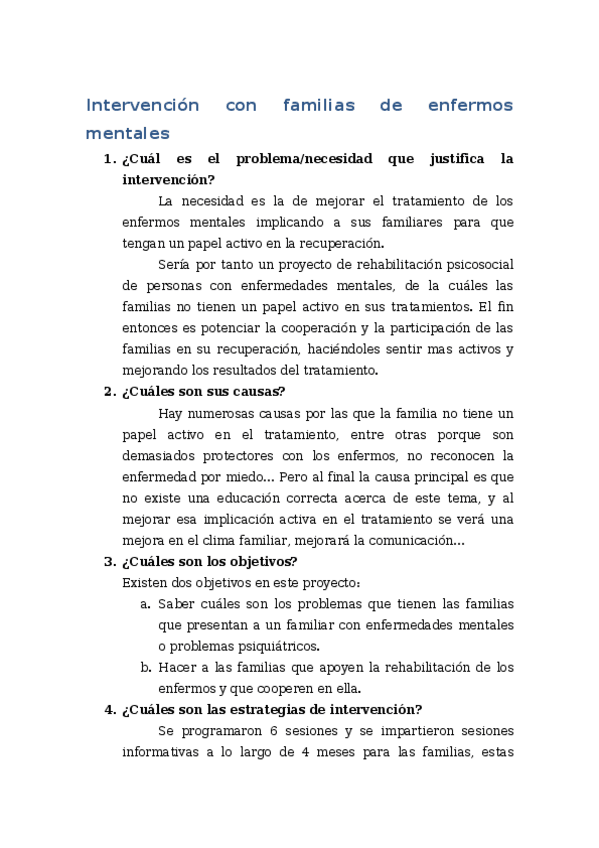 Intervención con familias de enfermos mentales

1. ¿Cuál es el problema/necesidad que justifica la intervención?

La necesidad es la de mejorar el tratamiento de los enfermos mentales implicando a sus familiares para que tengan un papel activo en la recuperación.

Sería por tanto un proyecto de rehabilitación psicosocial de personas con enfermedades mentales, de la cuáles las familias no tienen un papel activo en sus tratamientos. El fin entonces es potenciar la cooperación y la participación de las familias en su recuperación, haciéndoles sentir mas activos y mejorando los resultados del tratamiento.

2. ¿Cuáles son sus causas?

Hay numerosas causas por las que la familia no tiene un papel activo en el tratamiento, entre otras porque son demasiados protectores con los enfermos, no reconocen la enfermedad por miedo... Pero al final la causa principal es que no existe una educación correcta acerca de este tema, y al mejorar esa implicación activa en el tratamiento se verá una mejora en el clima familiar, mejorará la comunicación...

3. ¿Cuáles son los objetivos?

Existen dos objetivos en este proyecto:

a. Saber cuáles son los problemas que tienen las familias que presentan a un familiar con enfermedades mentales o problemas psiquiátricos.

b. Hacer a las familias que apoyen la rehabilitación de los enfermos y que cooperen en ella.

4. ¿Cuáles son las estrategias de intervención?

Se programaron 6 sesiones y se impartieron sesiones informativas a lo largo de 4 meses para las familias, estas